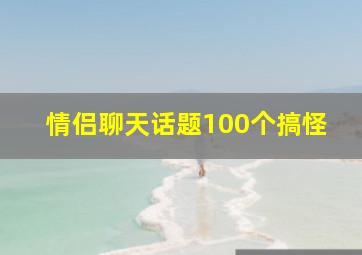 情侣聊天话题100个搞怪